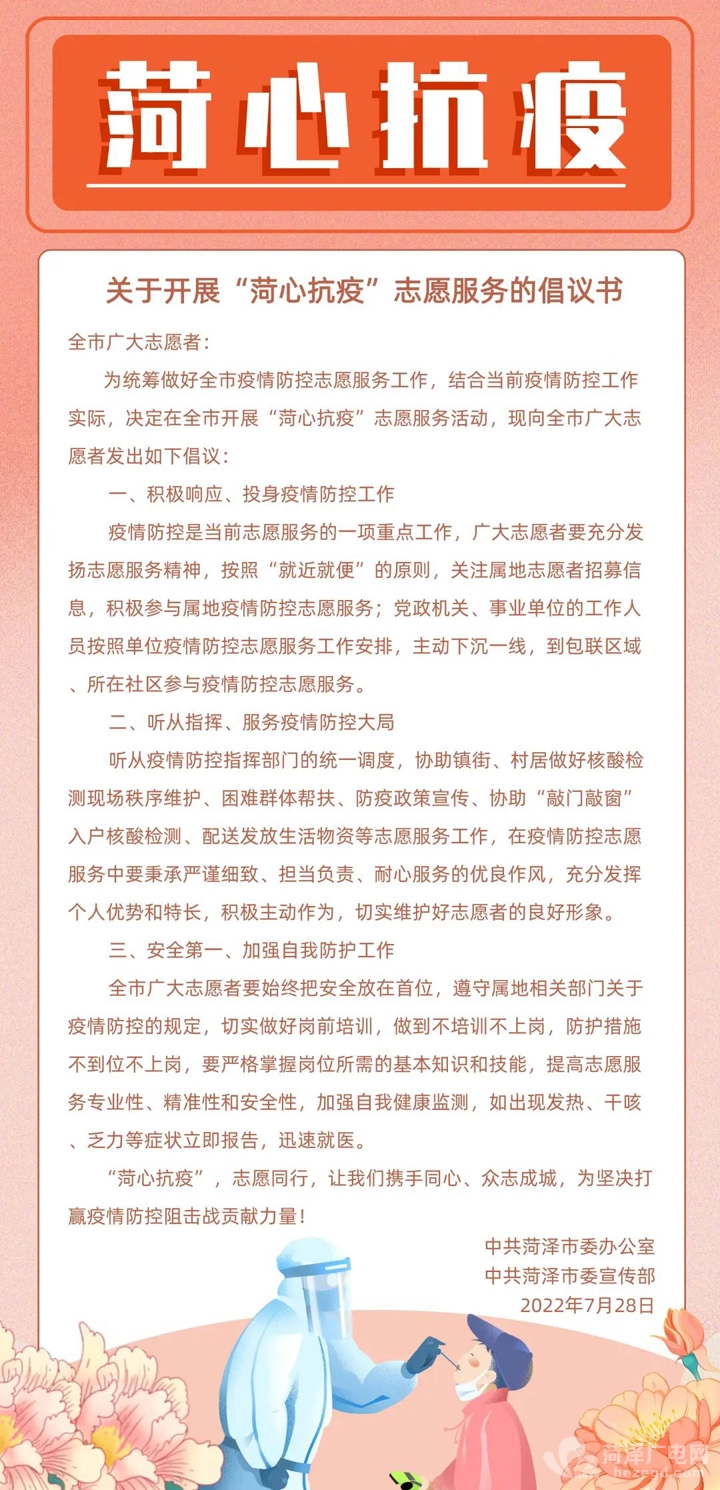 菏心抗疫

关于开展“菏心抗疫”志愿服务的倡议书

全市广大志愿者：

为统筹做好全市疫情防控志愿服务工作，结合当前疫情防控工作实际，决定在全市开展“菏心抗疫”志愿服务活动，现向全市广大志愿者发出如下倡议：

一、积极响应、投身疫情防控工作

疫情防控是当前志愿服务的一项重点工作，广大志愿者要充分发扬志愿服务精神，按照“就近就便”的原则，关注属地志愿者招募信息，积极参与属地疫情防控志愿服务；党政机关、事业单位的工作人员按照单位疫情防控志愿服务工作安排，主动下沉一线，到包联区域、所在社区参与疫情防控志愿服务。

二、听从指挥、服务疫情防控大局

听从疫情防控指挥部门的统一调度，协助镇街、村居做好核酸检测现场秩序维护、困难群体帮扶、防疫政策宣传、协助“敲门敲窗”入户核酸检测、配送发放生活物资等志愿服务工作，在疫情防控志愿服务中要秉承严谨细致、担当负责、耐心服务的优良作风，充分发挥个人优势和特长，积极主动作为，切实维护好志愿者的良好形象。

三、安全第一、加强自我防护工作

全市广大志愿者要始终把安全放在首位，遵守属地相关部门关于疫情防控的规定，切实做好岗前培训，做到不培训不上岗，防护措施不到位不上岗，要严格掌握岗位所需的基本知识和技能，提高志愿服务专业性、精准性和安全性，加强自我健康监测，如出现发热、干咳、乏力等症状立即报告，迅速就医。

“菏心抗疫”，志愿同行，让我们携手同心、众志成城，为坚决打赢疫情防控阻击战贡献力量！

中共菏泽市委办公室
中共菏泽市委宣传部
2022年7月28日

菏泽广电网
hezegd.com